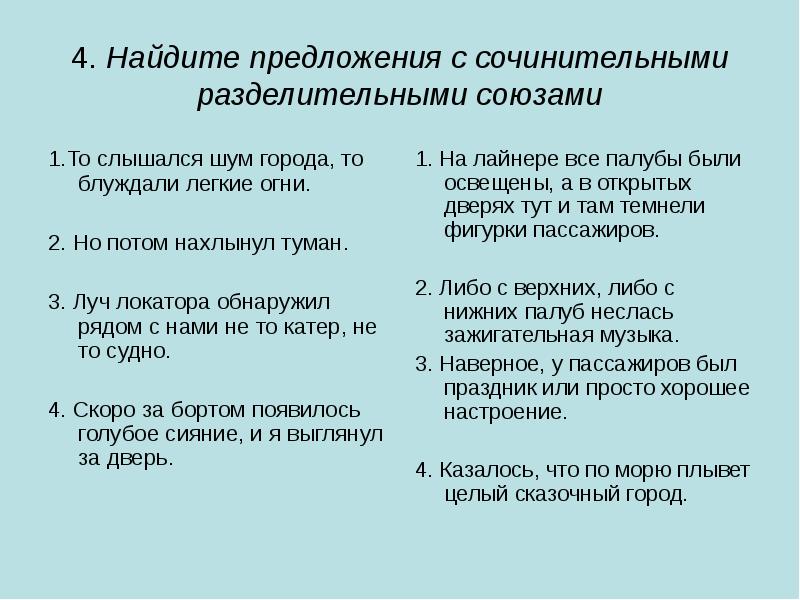 4. Найдите предложения с сочинительными разделительными союзами

1.То слышался шум города, то блуждали легкие огни.

2. Но потом нахлынул туман.

3. Луч локатора обнаружил рядом с нами не то катер, не то судно.

4. Скоро за бортом появилось голубое сияние, и я выглянул за дверь.

1. На лайнере все палубы были освещены, а в открытых дверях тут и там темнели фигурки пассажиров.

2. Либо с верхних, либо с нижних палуб неслась зажигательная музыка.

3. Наверное, у пассажиров был праздник или просто хорошее настроение.

4. Казалось, что по морю плывет целый сказочный город.